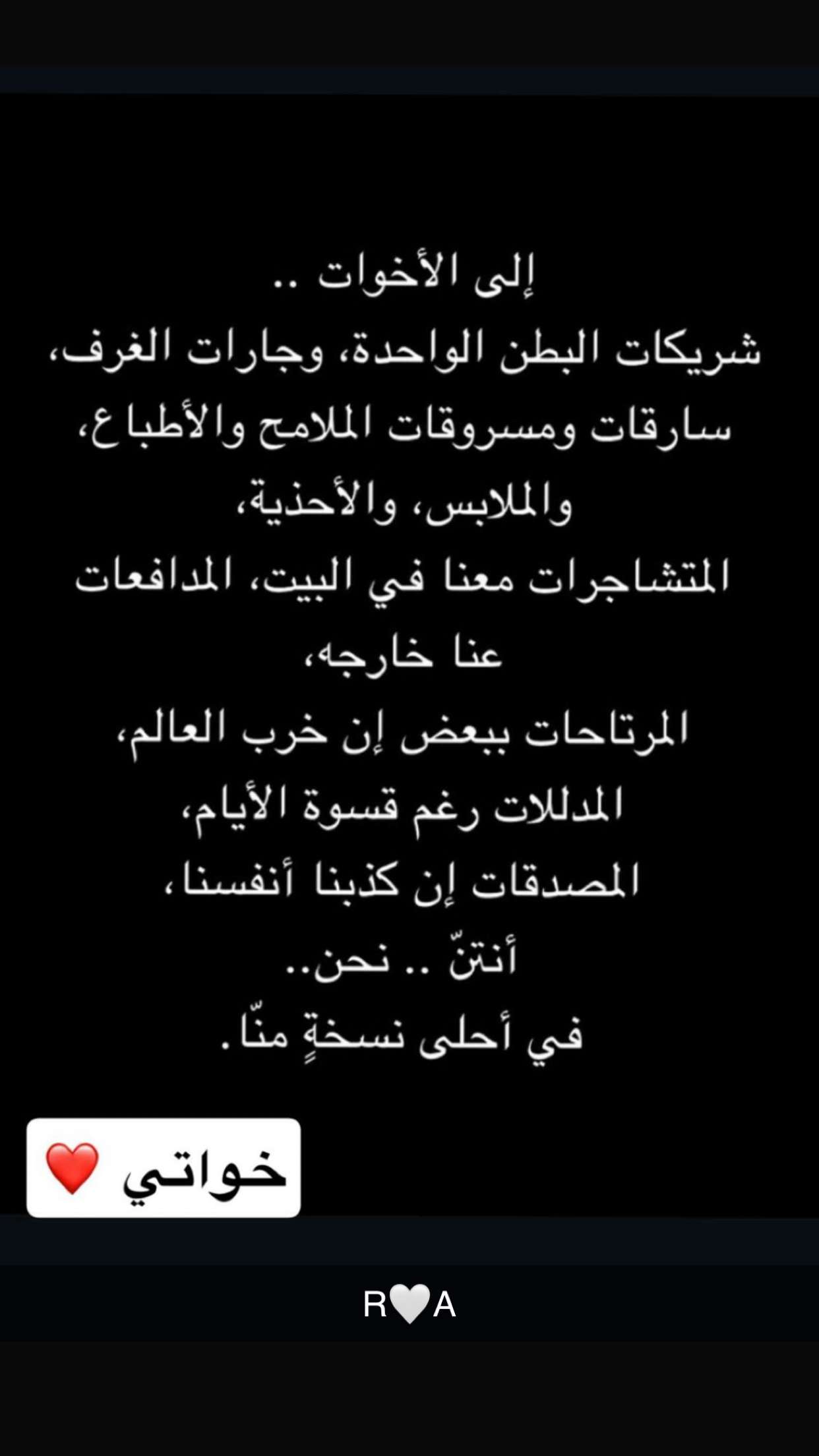 إلى الأخوات ..
شريكات البطن الواحدة، وجارات الغرف،
سارقات ومسروقات الملامح والأطباع،
والملابس، والأحذية،
المتشاجرات معنا في البيت، المدافعات عنا خارجه،
المرتاحات ببعض إن خرب العالم،
المدللات رغم قسوة الأيام،
المصدقات إن كذبنا أنفسنا،
أنتنّ .. نحن..
في أحلى نسخةٍ منّا.

خواتي ❤️

R🤍A